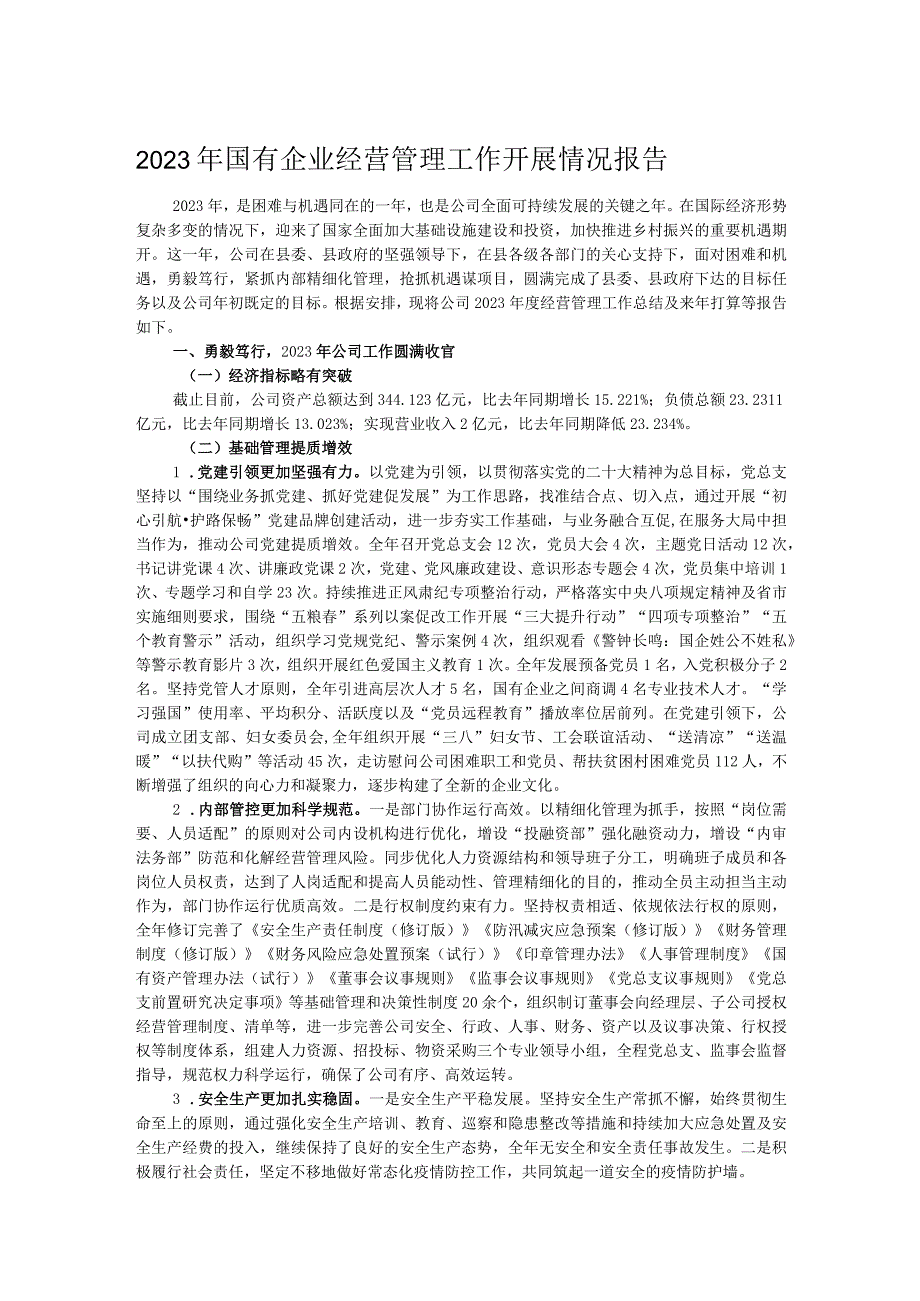 2023年国有企业经营管理工作开展情况报告

2023年，是困难与机遇同在的一年，也是公司全面可持续发展的关键之年。在国际经济形势复杂多变的情况下，迎来了国家全面加大基础设施建设和投资，加快推进乡村振兴的重要机遇期开。这一年，公司在县委、县政府的坚强领导下，在县各级各部门的关心支持下，面对困难和机遇，勇毅笃行，紧抓内部精细化管理，抢抓机遇谋项目，圆满完成了县委、县政府下达的目标任务以及公司年初既定的目标。根据安排，现将公司2023年度经营管理工作总结及来年打算等报告如下。

一、勇毅笃行，2023年公司工作圆满收官

（一）经济指标略有突破

截止目前，公司资产总额达到344.123亿元，比去年同期增长15.221%；负债总额23.2311亿元，比去年同期增长13.023%；实现营业收入2亿元，比去年同期降低23.234%。

（二）基础管理提质增效

1．党建引领更加坚强有力。以党建为引领，以贯彻落实党的二十大精神为总目标，党总支坚持以“围绕业务抓党建、抓好党建促发展”为工作思路，找准结合点、切入点，通过开展“初心引航•护路保畅”党建品牌创建活动，进一步夯实工作基础，与业务融合互促,在服务大局中担当作为，推动公司党建提质增效。全年召开党总支会12次，党员大会4次，主题党日活动12次，书记讲党课4次、讲廉政党课2次，党建、党风廉政建设、意识形态专题会4次，党员集中培训1次、专题学习和自学23次。持续推进正风肃纪专项整治行动，严格落实中央八项规定精神及省市实施细则要求，围绕“五粮春”系列以案促改工作开展“三大提升行动”“四项专项整治”“五个教育警示”活动，组织学习党规党纪、警示案例4次，组织观看《警钟长鸣：国企姓公不姓私》等警示教育影片3次，组织开展红色爱国主义教育1次。全年发展预备党员1名，入党积极分子2名。坚持党管人才原则，全年引进高层次人才5名，国有企业之间商调4名专业技术人才。“学习强国”使用率、平均积分、活跃度以及“党员远程教育”播放率位居前列。在党建引领下，公司成立团支部、妇女委员会,全年组织开展“三八”妇女节、工会联谊活动、“送清凉”“送温暖”“以扶代购”等活动45次，走访慰问公司困难职工和党员、帮扶贫困村困难党员112人，不断增强了组织的向心力和凝聚力，逐步构建了全新的企业文化。

2．内部管控更加科学规范。一是部门协作运行高效。以精细化管理为抓手，按照“岗位需要、人员适配”的原则对公司内设机构进行优化，增设“投融资部”强化融资动力，增设“内审法务部”防范和化解经营管理风险。同步优化人力资源结构和领导班子分工，明确班子成员和各岗位人员权责，达到了人岗适配和提高人员能动性、管理精细化的目的，推动全员主动担当主动作为，部门协作运行优质高效。二是行权制度约束有力。坚持权责相适、依规依法行权的原则，全年修订完善了《安全生产责任制度（修订版）》《防汛减灾应急预案（修订版）》《财务管理制度（修订版）》《财务风险应急处置预案（试行）》《印章管理办法》《人事管理制度》《国有资产管理办法（试行）》《董事会议事规则》《监事会议事规则》《党总支议事规则》《党总支前置研究决定事项》等基础管理和决策性制度20余个，组织制订董事会向经理层、子公司授权经营管理制度、清单等，进一步完善公司安全、行政、人事、财务、资产以及议事决策、行权授权等制度体系，组建人力资源、招投标、物资采购三个专业领导小组，全程党总支、监事会监督指导，规范权力科学运行，确保了公司有序、高效运转。

3．安全生产更加扎实稳固。一是安全生产平稳发展。坚持安全生产常抓不懈，始终贯彻生命至上的原则，通过强化安全生产培训、教育、巡察和隐患整改等措施和持续加大应急处置及安全生产经费的投入，继续保持了良好的安全生产态势，全年无安全和安全责任事故发生。二是积极履行社会责任，坚定不移地做好常态化疫情防控工作，共同筑起一道安全的疫情防护墙。